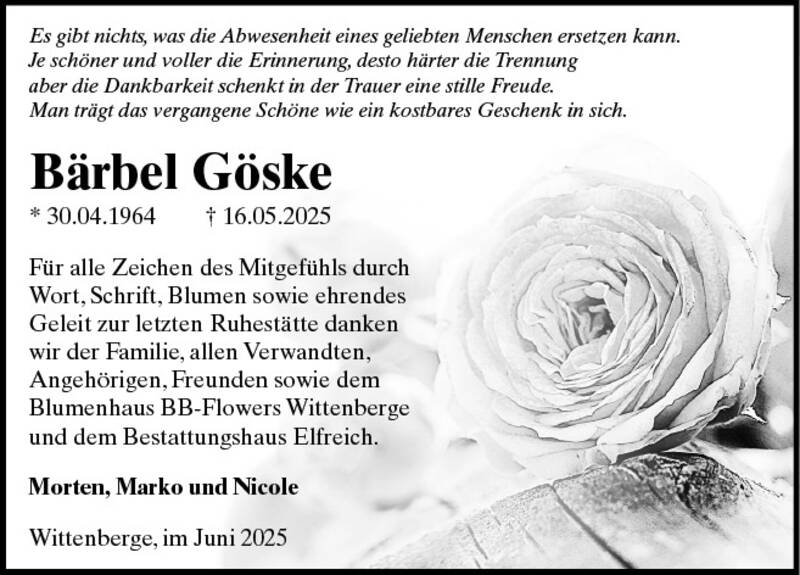 Es gibt nichts, was die Abwesenheit eines geliebten Menschen ersetzen kann.
Je schöner und voller die Erinnerung, desto härter die Trennung
aber die Dankbarkeit schenkt in der Trauer eine stille Freude.
Man trägt das vergangene Schöne wie ein kostbares Geschenk in sich.

Bärbel Göske

* 30.04.1964 † 16.05.2025

Für alle Zeichen des Mitgefühls durch Wort, Schrift, Blumen sowie ehrendes Geleit zur letzten Ruhestätte danken wir der Familie, allen Verwandten, Angehörigen, Freunden sowie dem Blumenhaus BB-Flowers Wittenberge und dem Bestattungshaus Elfreich.

Morten, Marko und Nicole

Wittenberge, im Juni 2025